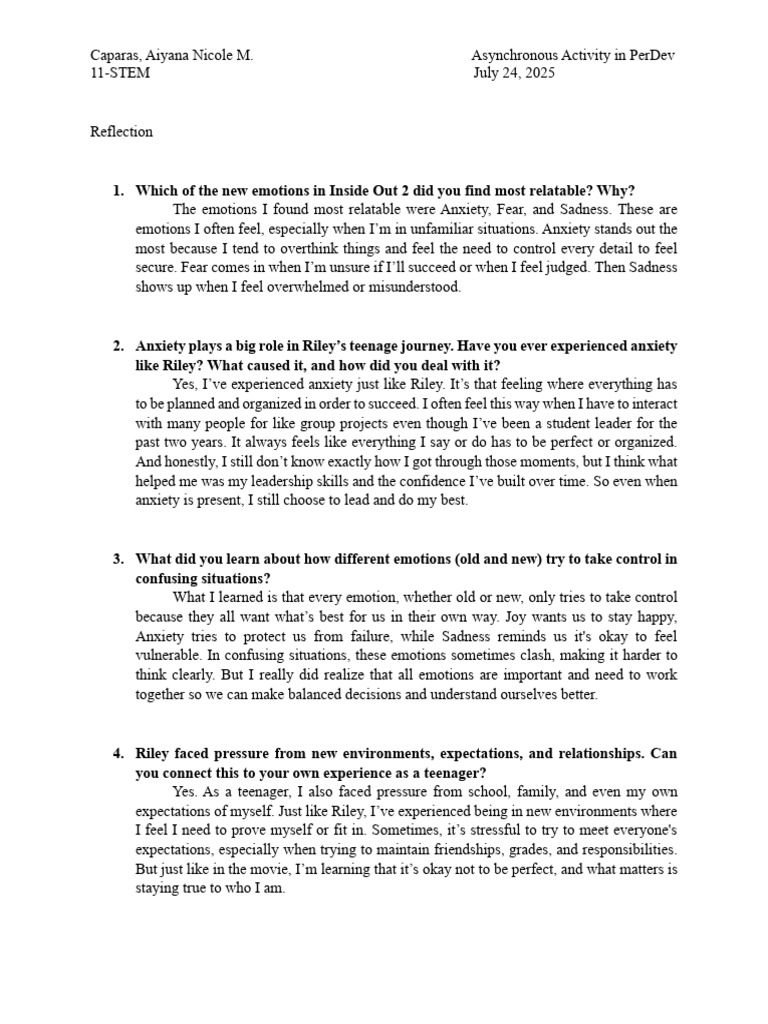 Caparas, Aiyana Nicole M.
11-STEM

Asynchronous Activity in PerDev
July 24, 2025

Reflection

1. Which of the new emotions in Inside Out 2 did you find most relatable? Why?
The emotions I found most relatable were Anxiety, Fear, and Sadness. These are emotions I often feel, especially when I'm in unfamiliar situations. Anxiety stands out the most because I tend to overthink things and feel the need to control every detail to feel secure. Fear comes in when I'm unsure if I'll succeed or when I feel judged. Then Sadness shows up when I feel overwhelmed or misunderstood.

2. Anxiety plays a big role in Riley's teenage journey. Have you ever experienced anxiety like Riley? What caused it, and how did you deal with it?
Yes, I've experienced anxiety just like Riley. It's that feeling where everything has to be planned and organized in order to succeed. I often feel this way when I have to interact with many people for like group projects even though I've been a student leader for the past two years. It always feels like everything I say or do has to be perfect or organized. And honestly, I still don't know exactly how I got through those moments, but I think what helped me was my leadership skills and the confidence I've built over time. So even when anxiety is present, I still choose to lead and do my best.

3. What did you learn about how different emotions (old and new) try to take control in confusing situations?
What I learned is that every emotion, whether old or new, only tries to take control because they all want what's best for us in their own way. Joy wants us to stay happy, Anxiety tries to protect us from failure, while Sadness reminds us it's okay to feel vulnerable. In confusing situations, these emotions sometimes clash, making it harder to think clearly. But I really did realize that all emotions are important and need to work together so we can make balanced decisions and understand ourselves better.

4. Riley faced pressure from new environments, expectations, and relationships. Can you connect this to your own experience as a teenager?
Yes. As a teenager, I also faced pressure from school, family, and even my own expectations of myself. Just like Riley, I've experienced being in new environments where I feel I need to prove myself or fit in. Sometimes, it's stressful to try to meet everyone's expectations, especially when trying to maintain friendships, grades, and responsibilities. But just like in the movie, I'm learning that it's okay not to be perfect, and what matters is staying true to who I am.